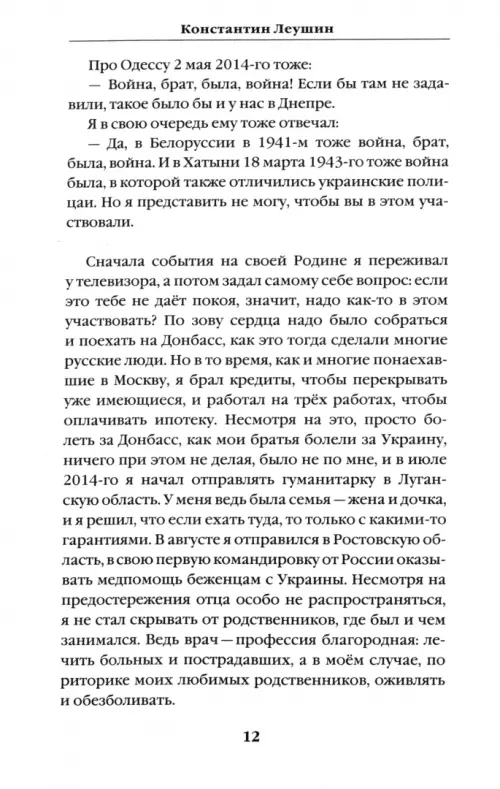 Константин Леушин

Про Одессу 2 мая 2014-го тоже:

— Война, брат, была, война! Если бы там не задавили, такое было бы и у нас в Днепре.

Я в свою очередь ему тоже отвечал:

— Да, в Белоруссии в 1941-м тоже война, брат, была, война. И в Хатыни 18 марта 1943-го тоже война была, в которой также отличились украинские полицаи. Но я представить не могу, чтобы вы в этом участвовали.

Сначала события на своей Родине я переживал у телевизора, а потом задал самому себе вопрос: если это тебе не даёт покоя, значит, надо как-то в этом участвовать? По зову сердца надо было собраться и поехать на Донбасс, как это тогда сделали многие русские люди. Но в то время, как и многие понаехавшие в Москву, я брал кредиты, чтобы перекрывать уже имеющиеся, и работал на трёх работах, чтобы оплачивать ипотеку. Несмотря на это, просто болеть за Донбасс, как мои братья болели за Украину, ничего при этом не делая, было не по мне, и в июле 2014-го я начал отправлять гуманитарку в Луганскую область. У меня ведь была семья — жена и дочка, и я решил, что если ехать туда, то только с какими-то гарантиями. В августе я отправился в Ростовскую область, в свою первую командировку от России оказывать медпомощь беженцам с Украины. Несмотря на предостережения отца особо не распространяться, я не стал скрывать от родственников, где был и чем занимался. Ведь врач — профессия благородная: лечить больных и пострадавших, а в моём случае, по риторике моих любимых родственников, оживлять и обезболивать.

12